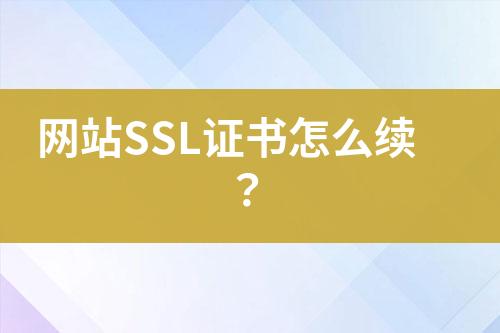 网站SSL证书怎么续？